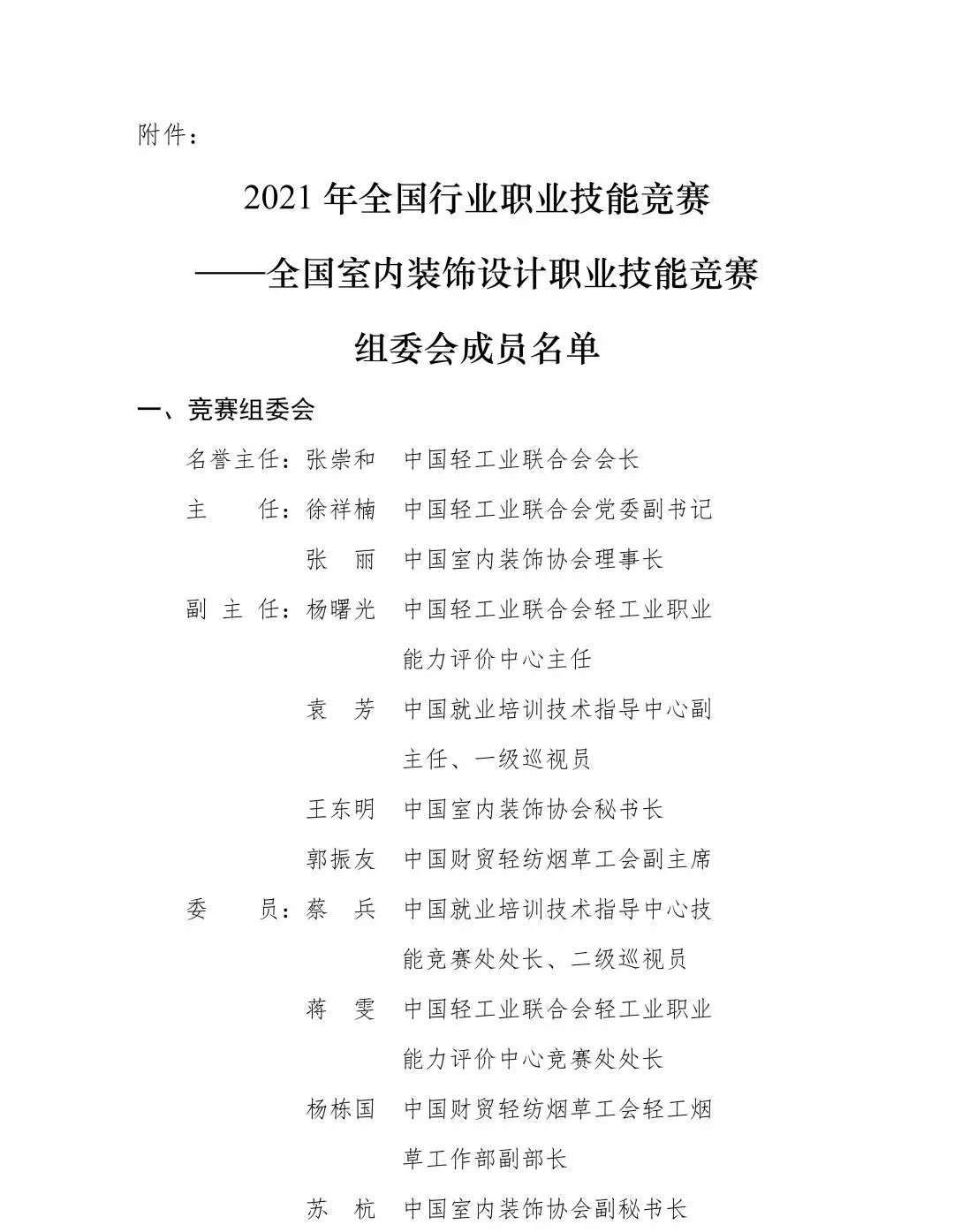 附件：

2021 年全国行业职业技能竞赛

——全国室内装饰设计职业技能竞赛

组委会成员名单

一、竞赛组委会

名誉主任：张崇和　中国轻工业联合会会长

主　　任：徐祥楠　中国轻工业联合会党委副书记

张　丽　中国室内装饰协会理事长

副 主 任：杨曙光　中国轻工业联合会轻工业职业能力评价中心主任

袁　芳　中国就业培训技术指导中心副主任、一级巡视员

王东明　中国室内装饰协会秘书长

郭振友　中国财贸轻纺烟草工会副主席

委　　员：蔡　兵　中国就业培训技术指导中心技能竞赛处处长、二级巡视员

蒋　雯　中国轻工业联合会轻工业职业能力评价中心竞赛处处长

杨栋国　中国财贸轻纺烟草工会轻工烟草工作部副部长

苏　杭　中国室内装饰协会副秘书长